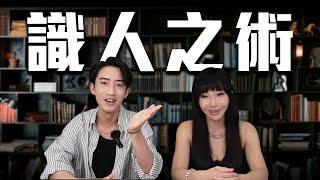 識人之術